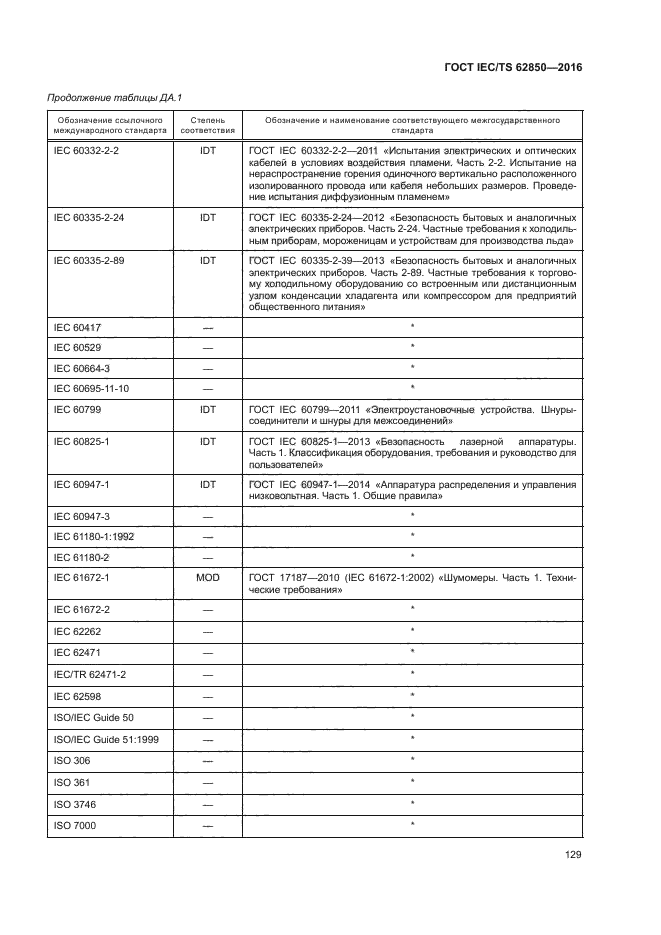 ГОСТ IEC/TS 62850—2016

Продолжение таблицы ДА.1

| Обозначение ссылочного международного стандарта | Степень соответствия | Обозначение и наименование соответствующего межгосударственного стандарта |
|---|---|---|
| IEC 60332-2-2 | IDT | ГОСТ IEC 60332-2-2—2011 «Испытания электрических и оптических кабелей в условиях воздействия пламени. Часть 2-2. Испытание на нераспространение горения одиночного вертикально расположенного изолированного провода или кабеля небольших размеров. Проведение испытания диффузионным пламенем» |
| IEC 60335-2-24 | IDT | ГОСТ IEC 60335-2-24—2012 «Безопасность бытовых и аналогичных электрических приборов. Часть 2-24. Частные требования к холодильным приборам, мороженицам и устройствам для производства льда» |
| IEC 60335-2-89 | IDT | ГОСТ IEC 60335-2-39—2013 «Безопасность бытовых и аналогичных электрических приборов. Часть 2-89. Частные требования к торговому холодильному оборудованию со встроенным или дистанционным узлом конденсации хладагента или компрессором для предприятий общественного питания» |
| IEC 60417 | — | * |
| IEC 60529 | — | * |
| IEC 60664-3 | — | * |
| IEC 60695-11-10 | — | * |
| IEC 60799 | IDT | ГОСТ IEC 60799—2011 «Электроустановочные устройства. Шнуры-соединители и шнуры для межсоединений» |
| IEC 60825-1 | IDT | ГОСТ IEC 60825-1—2013 «Безопасность лазерной аппаратуры. Часть 1. Классификация оборудования, требования и руководство для пользователей» |
| IEC 60947-1 | IDT | ГОСТ IEC 60947-1—2014 «Аппаратура распределения и управления низковольтная. Часть 1. Общие правила» |
| IEC 60947-3 | — | * |
| IEC 61180-1:1992 | — | * |
| IEC 61180-2 | — | * |
| IEC 61672-1 | MOD | ГОСТ 17187—2010 (IEC 61672-1:2002) «Шумомеры. Часть 1. Технические требования» |
| IEC 61672-2 | — | * |
| IEC 62262 | — | * |
| IEC 62471 | — | * |
| IEC/TR 62471-2 | — | * |
| IEC 62598 | — | * |
| ISO/IEC Guide 50 | — | * |
| ISO/IEC Guide 51:1999 | — | * |
| ISO 306 | — | * |
| ISO 361 | — | * |
| ISO 3746 | — | * |
| ISO 7000 | — | * |

129